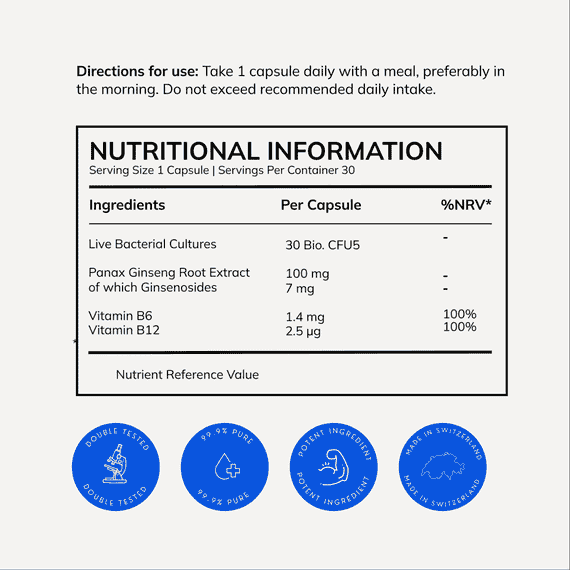 **Directions for use:** Take 1 capsule daily with a meal, preferably in the morning. Do not exceed recommended daily intake.

NUTRITIONAL INFORMATION
Serving Size 1 Capsule | Servings Per Container 30

| Ingredients | Per Capsule | %NRV* |
|---|---|---|
| Live Bacterial Cultures | 30 Bio. CFU5 | - |
| Panax Ginseng Root Extract | 100 mg | - |
| of which Ginsenosides | 7 mg | - |
| Vitamin B6 | 1.4 mg | 100% |
| Vitamin B12 | 2.5 µg | 100% |

* Nutrient Reference Value

DOUBLE TESTED
DOUBLE TESTED

99.9% PURE
99.9% PURE

POTENT INGREDIENT
POTENT INGREDIENT

MADE IN SWITZERLAND
MADE IN SWITZERLAND